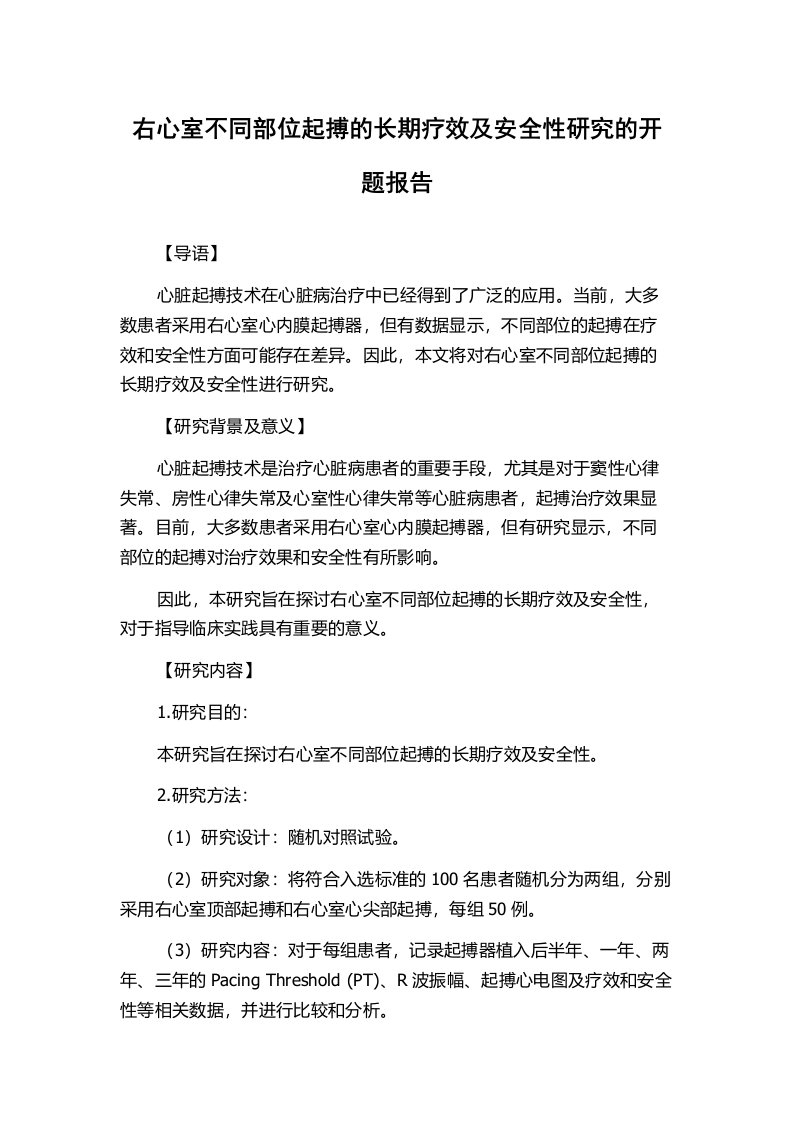 右心室不同部位起搏的长期疗效及安全性研究的开题报告

【导语】

心脏起搏技术在心脏病治疗中已经得到了广泛的应用。当前，大多数患者采用右心室心内膜起搏器，但有数据显示，不同部位的起搏在疗效和安全性方面可能存在差异。因此，本文将对右心室不同部位起搏的长期疗效及安全性进行研究。

【研究背景及意义】

心脏起搏技术是治疗心脏病患者的重要手段，尤其是对于窦性心律失常、房性心律失常及心室性心律失常等心脏病患者，起搏治疗效果显著。目前，大多数患者采用右心室心内膜起搏器，但有研究显示，不同部位的起搏对治疗效果和安全性有所影响。

因此，本研究旨在探讨右心室不同部位起搏的长期疗效及安全性，对于指导临床实践具有重要的意义。

【研究内容】

1.研究目的：

本研究旨在探讨右心室不同部位起搏的长期疗效及安全性。

2.研究方法：

（1）研究设计：随机对照试验。

（2）研究对象：将符合入选标准的 100 名患者随机分为两组，分别采用右心室顶部起搏和右心室心尖部起搏，每组 50 例。

（3）研究内容：对于每组患者，记录起搏器植入后半年、一年、两年、三年的 Pacing Threshold (PT)、R 波振幅、起搏心电图及疗效和安全性等相关数据，并进行比较和分析。